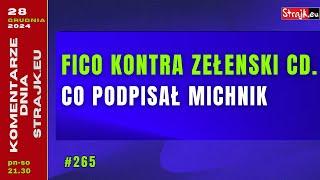 28
GRUDNIA
2024

KOMENTARZE DNIA STRAJKEU

pn-so
21.30

Strajk.eu

FICO KONTRA ZEŁENSKI CD.
CO PODPISAŁ MICHNIK

#265